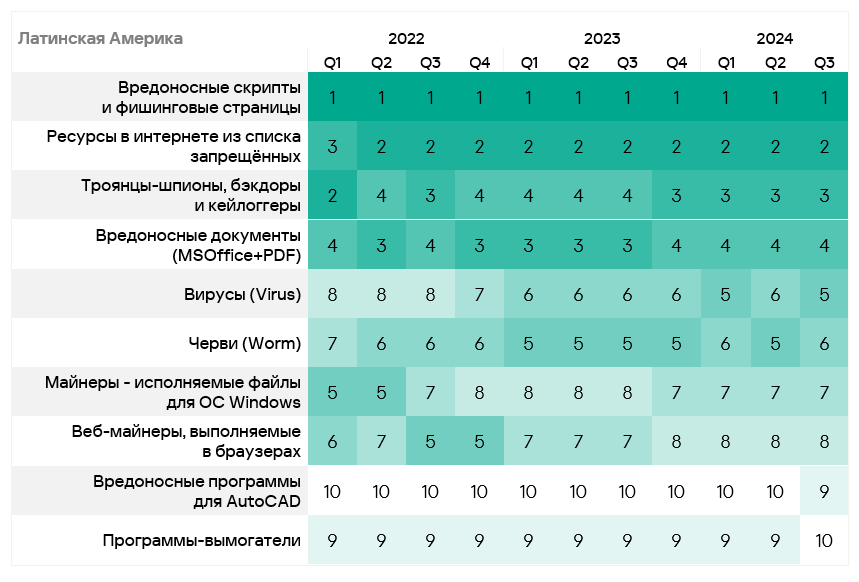 | Латинская Америка | 2022 Q1 | 2022 Q2 | 2022 Q3 | 2022 Q4 | 2023 Q1 | 2023 Q2 | 2023 Q3 | 2023 Q4 | 2024 Q1 | 2024 Q2 | 2024 Q3 |
|---|---|---|---|---|---|---|---|---|---|---|---|
| Вредоносные скрипты и фишинговые страницы | 1 | 1 | 1 | 1 | 1 | 1 | 1 | 1 | 1 | 1 | 1 |
| Ресурсы в интернете из списка запрещённых | 3 | 2 | 2 | 2 | 2 | 2 | 2 | 2 | 2 | 2 | 2 |
| Троянцы-шпионы, бэкдоры и кейлоггеры | 2 | 4 | 3 | 4 | 4 | 4 | 4 | 3 | 3 | 3 | 3 |
| Вредоносные документы (MSOffice+PDF) | 4 | 3 | 4 | 3 | 3 | 3 | 3 | 4 | 4 | 4 | 4 |
| Вирусы (Virus) | 8 | 8 | 8 | 7 | 6 | 6 | 6 | 6 | 5 | 6 | 5 |
| Черви (Worm) | 7 | 6 | 6 | 6 | 5 | 5 | 5 | 5 | 6 | 5 | 6 |
| Майнеры - исполняемые файлы для ОС Windows | 5 | 5 | 7 | 8 | 8 | 8 | 8 | 7 | 7 | 7 | 7 |
| Веб-майнеры, выполняемые в браузерах | 6 | 7 | 5 | 5 | 7 | 7 | 7 | 8 | 8 | 8 | 8 |
| Вредоносные программы для AutoCAD | 10 | 10 | 10 | 10 | 10 | 10 | 10 | 10 | 10 | 10 | 9 |
| Программы-вымогатели | 9 | 9 | 9 | 9 | 9 | 9 | 9 | 9 | 9 | 9 | 10 |